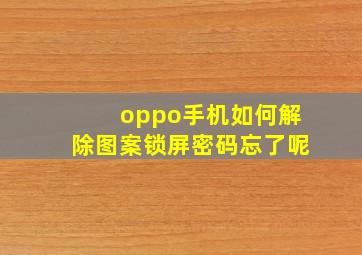 oppo手机如何解除图案锁屏密码忘了呢